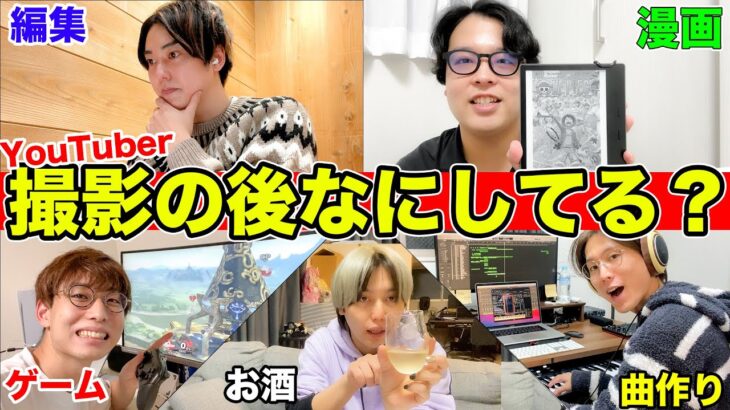 編集

漫画

YouTuber

撮影の後なにしてる？

ゲーム

お酒

曲作り